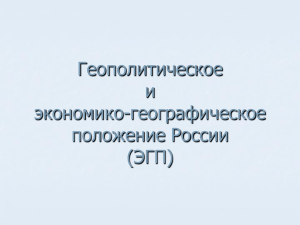 Геополитическое
и
экономико-географическое
положение России
(ЭГП)